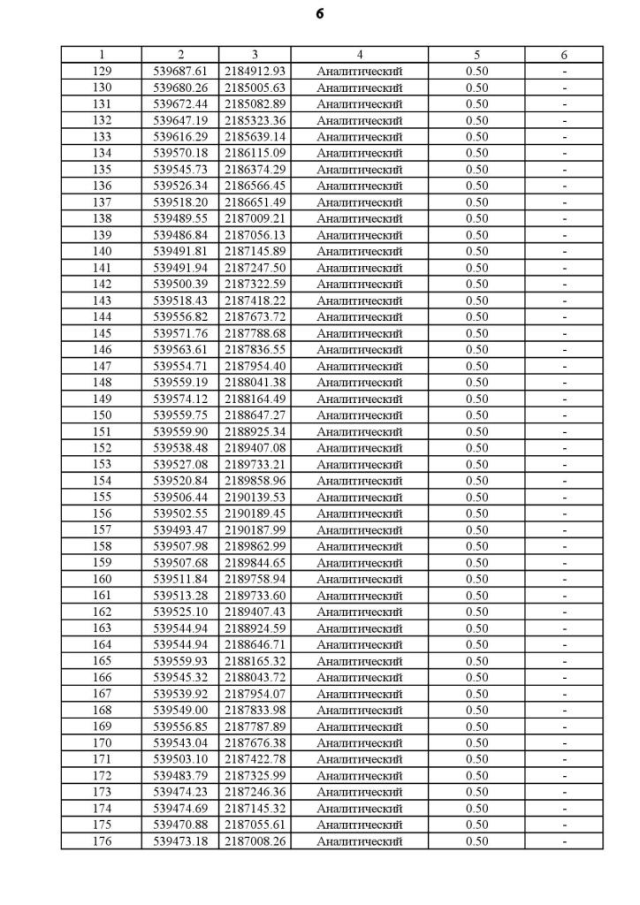 6

| 1 | 2 | 3 | 4 | 5 | 6 |
|---|---|---|---|---|---|
| 129 | 539687.61 | 2184912.93 | Аналитический | 0.50 | - |
| 130 | 539680.26 | 2185005.63 | Аналитический | 0.50 | - |
| 131 | 539672.44 | 2185082.89 | Аналитический | 0.50 | - |
| 132 | 539647.19 | 2185323.36 | Аналитический | 0.50 | - |
| 133 | 539616.29 | 2185639.14 | Аналитический | 0.50 | - |
| 134 | 539570.18 | 2186115.09 | Аналитический | 0.50 | - |
| 135 | 539545.73 | 2186374.29 | Аналитический | 0.50 | - |
| 136 | 539526.34 | 2186566.45 | Аналитический | 0.50 | - |
| 137 | 539518.20 | 2186651.49 | Аналитический | 0.50 | - |
| 138 | 539489.55 | 2187009.21 | Аналитический | 0.50 | - |
| 139 | 539486.84 | 2187056.13 | Аналитический | 0.50 | - |
| 140 | 539491.81 | 2187145.89 | Аналитический | 0.50 | - |
| 141 | 539491.94 | 2187247.50 | Аналитический | 0.50 | - |
| 142 | 539500.39 | 2187322.59 | Аналитический | 0.50 | - |
| 143 | 539518.43 | 2187418.22 | Аналитический | 0.50 | - |
| 144 | 539556.82 | 2187673.72 | Аналитический | 0.50 | - |
| 145 | 539571.76 | 2187788.68 | Аналитический | 0.50 | - |
| 146 | 539563.61 | 2187836.55 | Аналитический | 0.50 | - |
| 147 | 539554.71 | 2187954.40 | Аналитический | 0.50 | - |
| 148 | 539559.19 | 2188041.38 | Аналитический | 0.50 | - |
| 149 | 539574.12 | 2188164.49 | Аналитический | 0.50 | - |
| 150 | 539559.75 | 2188647.27 | Аналитический | 0.50 | - |
| 151 | 539559.90 | 2188925.34 | Аналитический | 0.50 | - |
| 152 | 539538.48 | 2189407.08 | Аналитический | 0.50 | - |
| 153 | 539527.08 | 2189733.21 | Аналитический | 0.50 | - |
| 154 | 539520.84 | 2189858.96 | Аналитический | 0.50 | - |
| 155 | 539506.44 | 2190139.53 | Аналитический | 0.50 | - |
| 156 | 539502.55 | 2190189.45 | Аналитический | 0.50 | - |
| 157 | 539493.47 | 2190187.99 | Аналитический | 0.50 | - |
| 158 | 539507.98 | 2189862.99 | Аналитический | 0.50 | - |
| 159 | 539507.68 | 2189844.65 | Аналитический | 0.50 | - |
| 160 | 539511.84 | 2189758.94 | Аналитический | 0.50 | - |
| 161 | 539513.28 | 2189733.60 | Аналитический | 0.50 | - |
| 162 | 539525.10 | 2189407.43 | Аналитический | 0.50 | - |
| 163 | 539544.94 | 2188924.59 | Аналитический | 0.50 | - |
| 164 | 539544.94 | 2188646.71 | Аналитический | 0.50 | - |
| 165 | 539559.93 | 2188165.32 | Аналитический | 0.50 | - |
| 166 | 539545.32 | 2188043.72 | Аналитический | 0.50 | - |
| 167 | 539539.92 | 2187954.07 | Аналитический | 0.50 | - |
| 168 | 539549.00 | 2187833.98 | Аналитический | 0.50 | - |
| 169 | 539556.85 | 2187787.89 | Аналитический | 0.50 | - |
| 170 | 539543.04 | 2187676.38 | Аналитический | 0.50 | - |
| 171 | 539503.10 | 2187422.78 | Аналитический | 0.50 | - |
| 172 | 539483.79 | 2187325.99 | Аналитический | 0.50 | - |
| 173 | 539474.23 | 2187246.36 | Аналитический | 0.50 | - |
| 174 | 539474.69 | 2187145.32 | Аналитический | 0.50 | - |
| 175 | 539470.88 | 2187055.61 | Аналитический | 0.50 | - |
| 176 | 539473.18 | 2187008.26 | Аналитический | 0.50 | - |